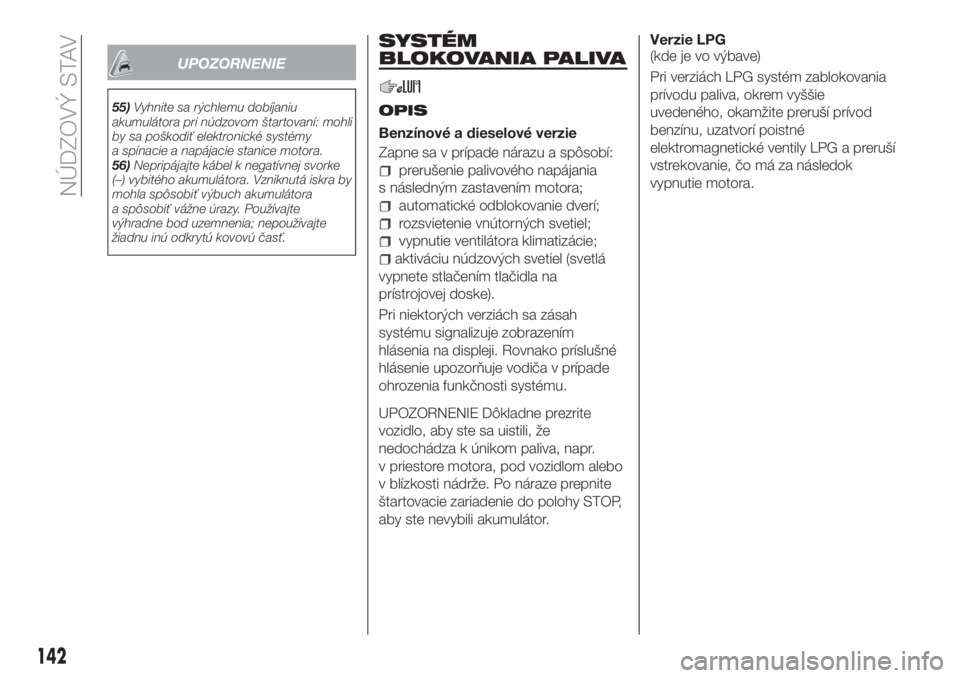 NÚDZOVÝ STAV

UPOZORNENIE

55) Vyhnite sa rýchlemu dobíjaniu akumulátora pri núdzovom štartovaní: mohli by sa poškodiť elektronické systémy a spínacie a napájacie stanice motora.
56) Nepripájajte kábel k negatívnej svorke (–) vybitého akumulátora. Vzniknutá iskra by mohla spôsobiť výbuch akumulátora a spôsobiť vážne úrazy. Používajte výhradne bod uzemnenia; nepoužívajte žiadnu inú odkrytú kovovú časť.

SYSTÉM BLOKOVANIA PALIVA

OPIS

Benzínové a dieselové verzie

Zapne sa v prípade nárazu a spôsobí:
prerušenie palivového napájania s následným zastavením motora;
automatické odblokovanie dverí;
rozsvietenie vnútorných svetiel;
vypnutie ventilátora klimatizácie;
aktiváciu núdzových svetiel (svetlá vypnete stlačením tlačidla na prístrojovej doske).

Pri niektorých verziách sa zásah systému signalizuje zobrazením hlásenia na displeji. Rovnako príslušné hlásenie upozorňuje vodiča v prípade ohrozenia funkčnosti systému.

UPOZORNENIE Dôkladne prezrite vozidlo, aby ste sa uistili, že nedochádza k únikom paliva, napr. v priestore motora, pod vozidlom alebo v blízkosti nádrže. Po náraze prepnite štartovacie zariadenie do polohy STOP, aby ste nevybili akumulátor.

Verzie LPG
(kde je vo výbave)

Pri verziách LPG systém zablokovania prívodu paliva, okrem vyššie uvedeného, okamžite preruší prívod benzínu, uzatvorí poistné elektromagnetické ventily LPG a preruší vstrekovanie, čo má za následok vypnutie motora.

142

carmanualsonline.info